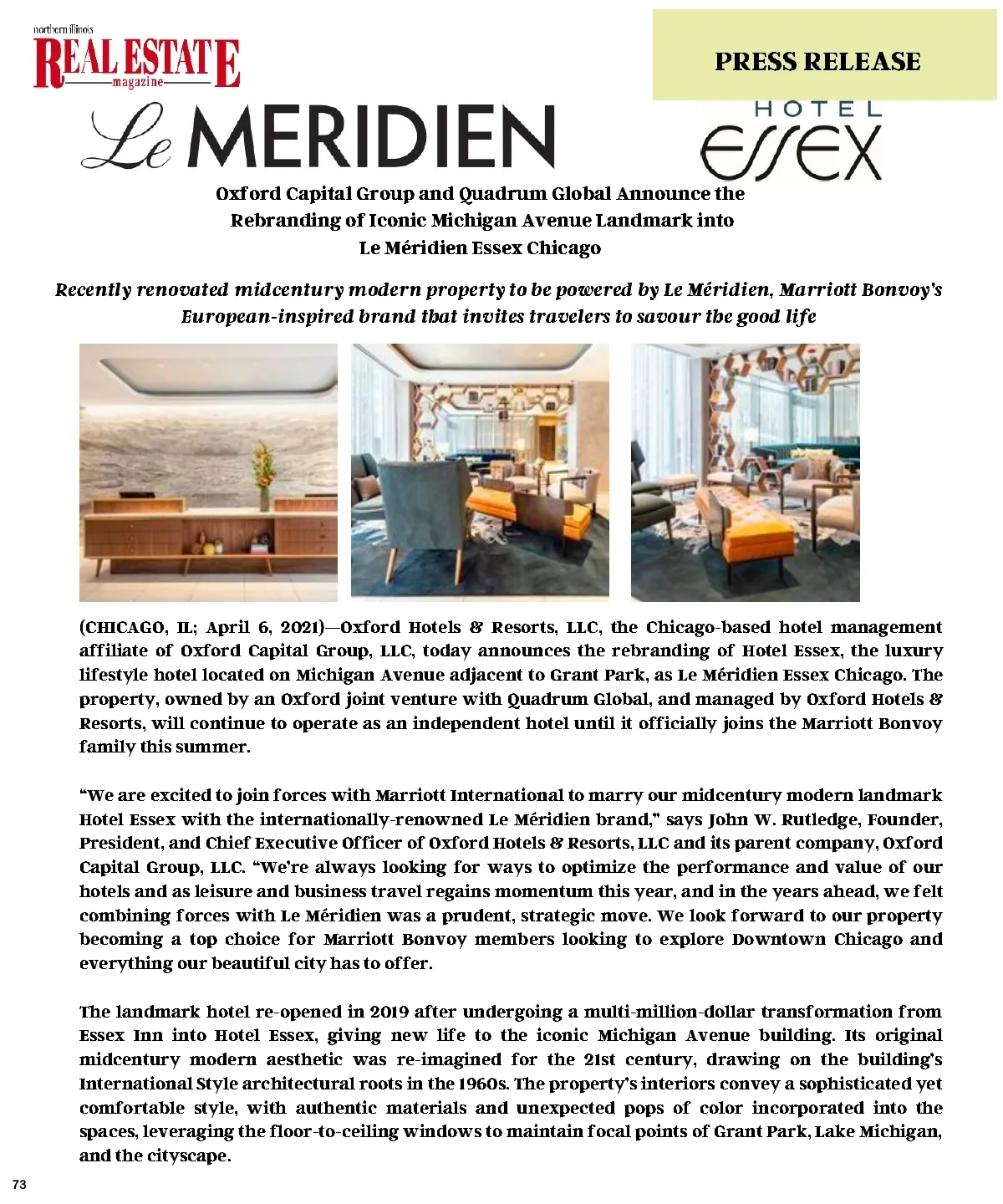 northern illinois
REAL ESTATE
magazine

PRESS RELEASE

Le MERIDIEN

HOTEL
ESSEX

Oxford Capital Group and Quadrum Global Announce the Rebranding of Iconic Michigan Avenue Landmark into Le Méridien Essex Chicago

Recently renovated midcentury modern property to be powered by Le Méridien, Marriott Bonvoy's European-inspired brand that invites travelers to savour the good life

(CHICAGO, IL; April 6, 2021)—Oxford Hotels & Resorts, LLC, the Chicago-based hotel management affiliate of Oxford Capital Group, LLC, today announces the rebranding of Hotel Essex, the luxury lifestyle hotel located on Michigan Avenue adjacent to Grant Park, as Le Méridien Essex Chicago. The property, owned by an Oxford joint venture with Quadrum Global, and managed by Oxford Hotels & Resorts, will continue to operate as an independent hotel until it officially joins the Marriott Bonvoy family this summer.

"We are excited to join forces with Marriott International to marry our midcentury modern landmark Hotel Essex with the internationally-renowned Le Méridien brand," says John W. Rutledge, Founder, President, and Chief Executive Officer of Oxford Hotels & Resorts, LLC and its parent company, Oxford Capital Group, LLC. "We're always looking for ways to optimize the performance and value of our hotels and as leisure and business travel regains momentum this year, and in the years ahead, we felt combining forces with Le Méridien was a prudent, strategic move. We look forward to our property becoming a top choice for Marriott Bonvoy members looking to explore Downtown Chicago and everything our beautiful city has to offer.

The landmark hotel re-opened in 2019 after undergoing a multi-million-dollar transformation from Essex Inn into Hotel Essex, giving new life to the iconic Michigan Avenue building. Its original midcentury modern aesthetic was re-imagined for the 21st century, drawing on the building's International Style architectural roots in the 1960s. The property's interiors convey a sophisticated yet comfortable style, with authentic materials and unexpected pops of color incorporated into the spaces, leveraging the floor-to-ceiling windows to maintain focal points of Grant Park, Lake Michigan, and the cityscape.

73